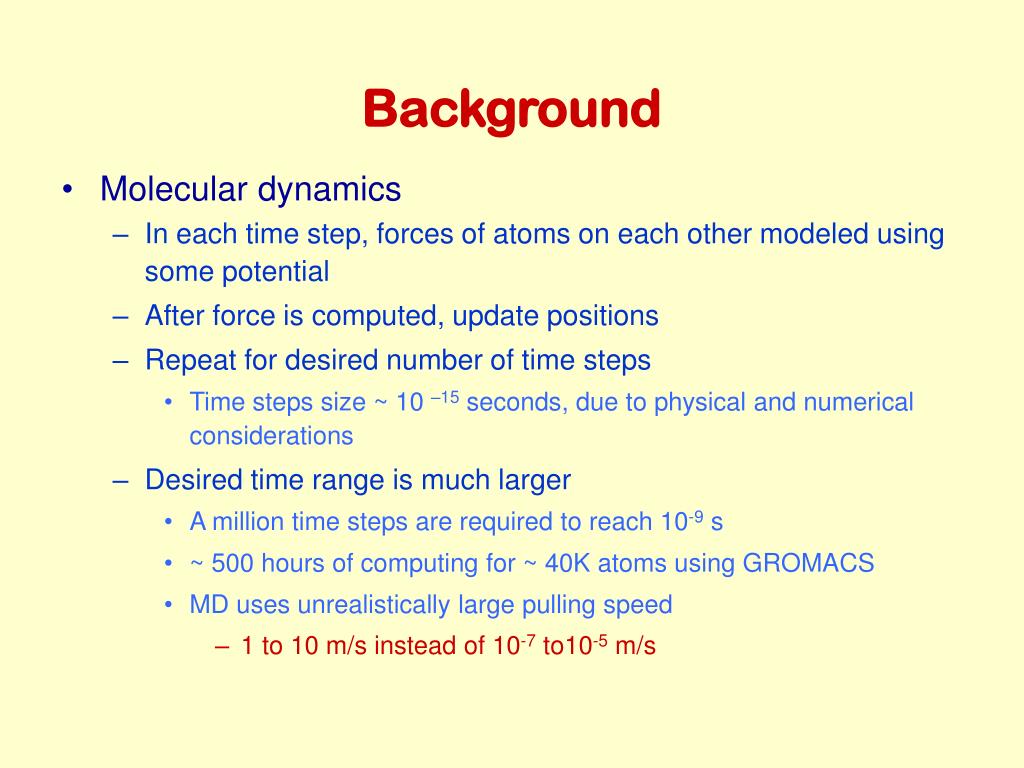 Background

• Molecular dynamics
– In each time step, forces of atoms on each other modeled using some potential
– After force is computed, update positions
– Repeat for desired number of time steps
• Time steps size ~ $10^{-15}$ seconds, due to physical and numerical considerations
– Desired time range is much larger
• A million time steps are required to reach $10^{-9}$ s
• ~ 500 hours of computing for ~ 40K atoms using GROMACS
• MD uses unrealistically large pulling speed
– 1 to 10 m/s instead of $10^{-7}$ to$10^{-5}$ m/s